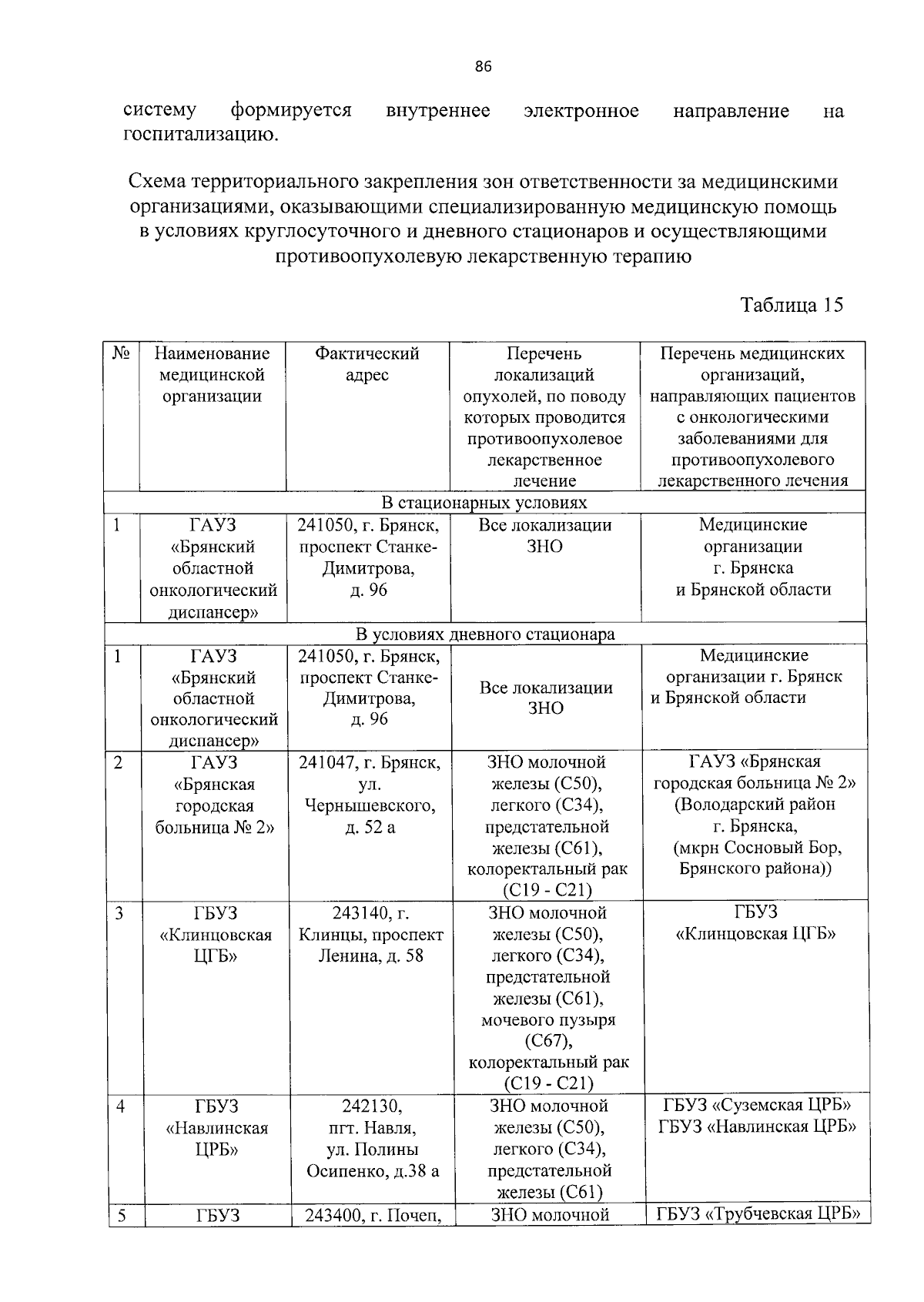 86

систему формируется внутреннее электронное направление на госпитализацию.

Схема территориального закрепления зон ответственности за медицинскими организациями, оказывающими специализированную медицинскую помощь в условиях круглосуточного и дневного стационаров и осуществляющими противоопухолевую лекарственную терапию

Таблица 15

| № | Наименование медицинской организации | Фактический адрес | Перечень локализаций опухолей, по поводу которых проводится противоопухолевое лекарственное лечение | Перечень медицинских организаций, направляющих пациентов с онкологическими заболеваниями для противоопухолевого лекарственного лечения |
|---|---|---|---|---|
| В стационарных условиях | | | | |
| 1 | ГАУЗ «Брянский областной онкологический диспансер» | 241050, г. Брянск, проспект Станке-Димитрова, д. 96 | Все локализации ЗНО | Медицинские организации г. Брянска и Брянской области |
| В условиях дневного стационара | | | | |
| 1 | ГАУЗ «Брянский областной онкологический диспансер» | 241050, г. Брянск, проспект Станке-Димитрова, д. 96 | Все локализации ЗНО | Медицинские организации г. Брянск и Брянской области |
| 2 | ГАУЗ «Брянская городская больница № 2» | 241047, г. Брянск, ул. Чернышевского, д. 52 а | ЗНО молочной железы (С50), легкого (С34), предстательной железы (С61), колоректальный рак (С19 - С21) | ГАУЗ «Брянская городская больница № 2» (Володарский район г. Брянска, (мкрн Сосновый Бор, Брянского района)) |
| 3 | ГБУЗ «Клинцовская ЦГБ» | 243140, г. Клинцы, проспект Ленина, д. 58 | ЗНО молочной железы (С50), легкого (С34), предстательной железы (С61), мочевого пузыря (С67), колоректальный рак (С19 - С21) | ГБУЗ «Клинцовская ЦГБ» |
| 4 | ГБУЗ «Навлинская ЦРБ» | 242130, пгт. Навля, ул. Полины Осипенко, д.38 а | ЗНО молочной железы (С50), легкого (С34), предстательной железы (С61) | ГБУЗ «Суземская ЦРБ» ГБУЗ «Навлинская ЦРБ» |
| 5 | ГБУЗ | 243400, г. Почеп, | ЗНО молочной | ГБУЗ «Трубчевская ЦРБ» |